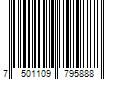 7 501109 795888